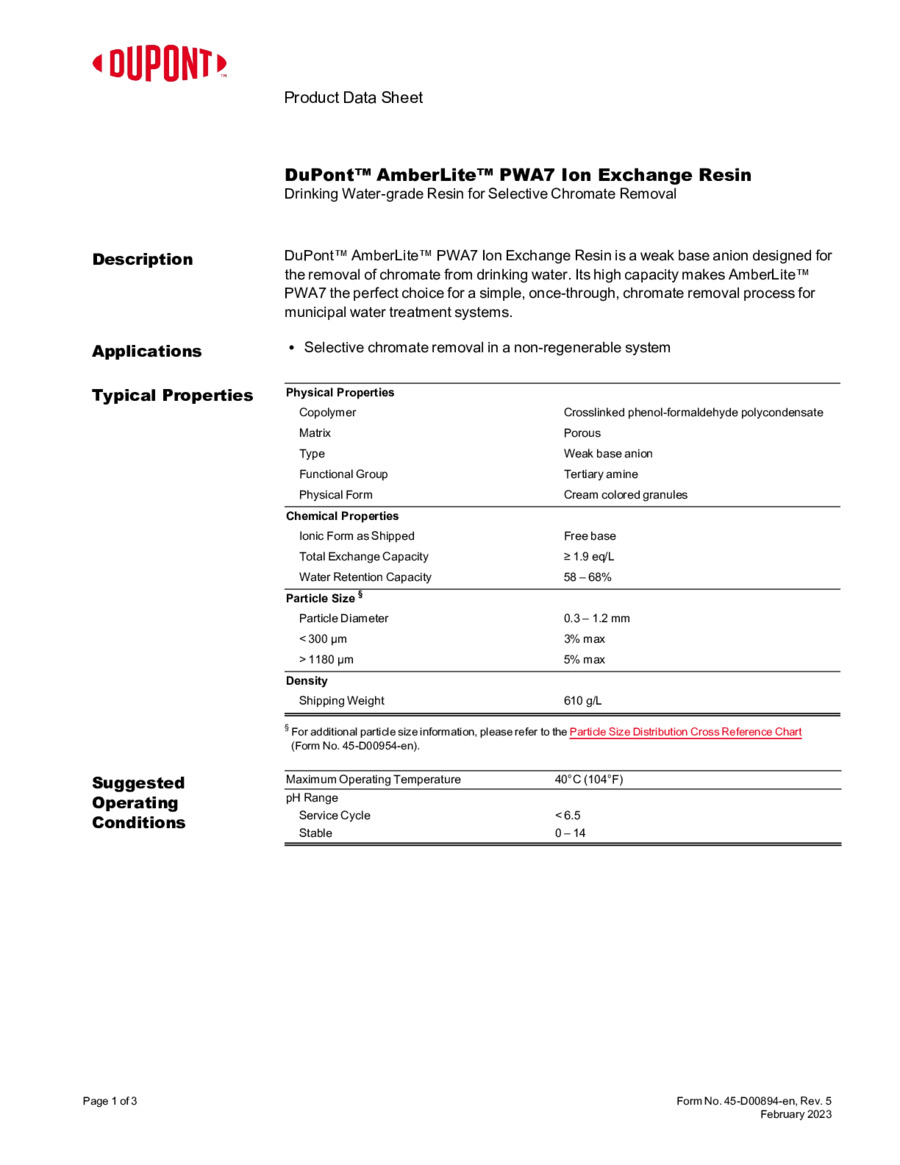 DUPONT™

Product Data Sheet

DuPont™ AmberLite™ PWA7 Ion Exchange Resin
Drinking Water-grade Resin for Selective Chromate Removal

Description

DuPont™ AmberLite™ PWA7 Ion Exchange Resin is a weak base anion designed for the removal of chromate from drinking water. Its high capacity makes AmberLite™ PWA7 the perfect choice for a simple, once-through, chromate removal process for municipal water treatment systems.

Applications

• Selective chromate removal in a non-regenerable system

Typical Properties

| Physical Properties | |
|---|---|
| Copolymer | Crosslinked phenol-formaldehyde polycondensate |
| Matrix | Porous |
| Type | Weak base anion |
| Functional Group | Tertiary amine |
| Physical Form | Cream colored granules |
| Chemical Properties | |
| Ionic Form as Shipped | Free base |
| Total Exchange Capacity | ≥ 1.9 eq/L |
| Water Retention Capacity | 58 – 68% |
| Particle Size § | |
| Particle Diameter | 0.3 – 1.2 mm |
| < 300 µm | 3% max |
| > 1180 µm | 5% max |
| Density | |
| Shipping Weight | 610 g/L |

§ For additional particle size information, please refer to the Particle Size Distribution Cross Reference Chart (Form No. 45-D00954-en).

Suggested Operating Conditions

| Maximum Operating Temperature | 40°C (104°F) |
|---|---|
| pH Range | |
| Service Cycle | < 6.5 |
| Stable | 0 – 14 |

Page 1 of 3

Form No. 45-D00894-en, Rev. 5
February 2023